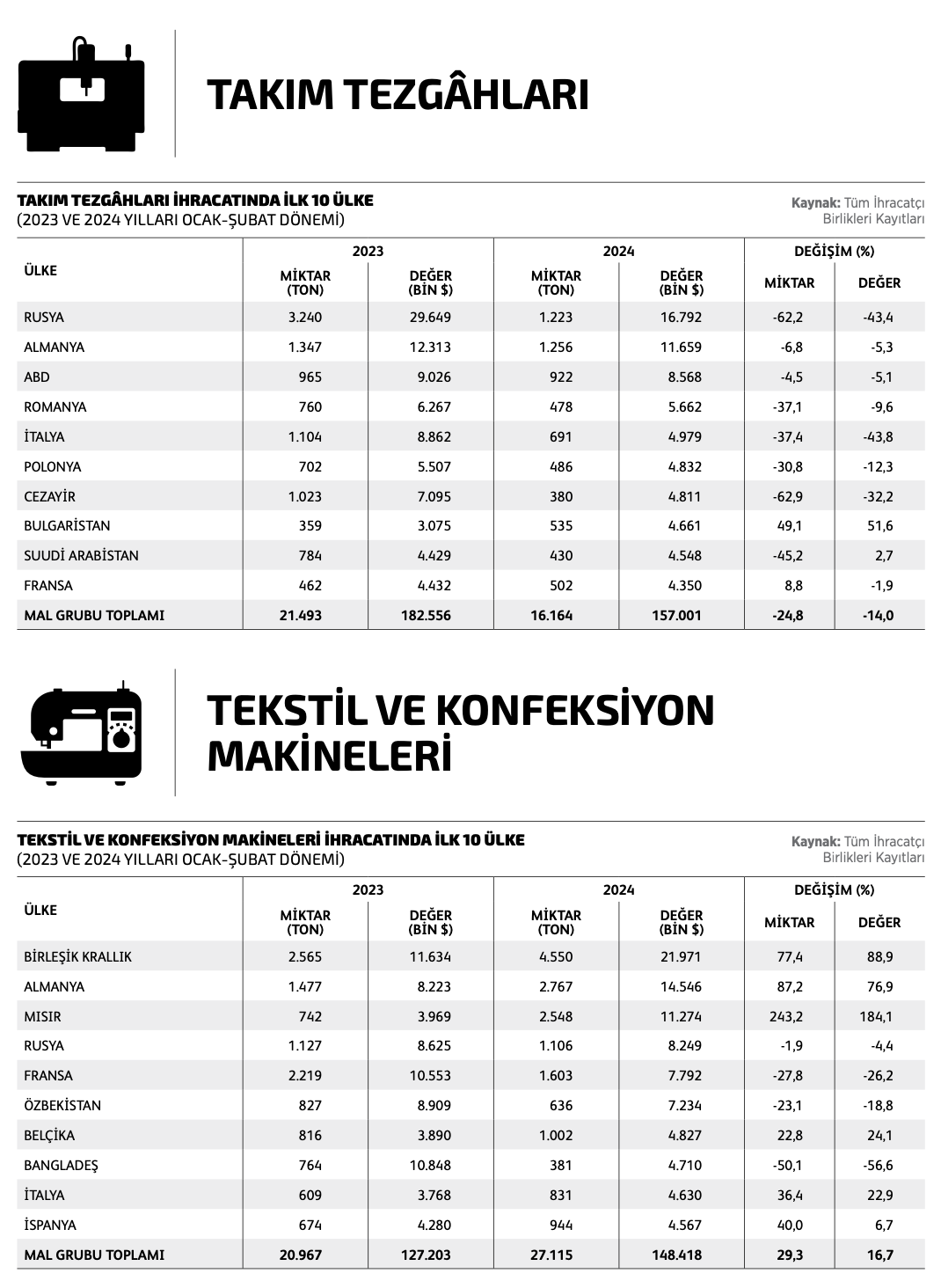 TAKIM TEZGÂHLARI

TAKIM TEZGÂHLARI İHRACATINDA İLK 10 ÜLKE
(2023 VE 2024 YILLARI OCAK-ŞUBAT DÖNEMİ)

Kaynak: Tüm İhracatçı Birlikleri Kayıtları

| ÜLKE | 2023 MİKTAR (TON) | 2023 DEĞER (BİN $) | 2024 MİKTAR (TON) | 2024 DEĞER (BİN $) | DEĞİŞİM (%) MİKTAR | DEĞİŞİM (%) DEĞER |
|---|---|---|---|---|---|---|
| RUSYA | 3.240 | 29.649 | 1.223 | 16.792 | -62,2 | -43,4 |
| ALMANYA | 1.347 | 12.313 | 1.256 | 11.659 | -6,8 | -5,3 |
| ABD | 965 | 9.026 | 922 | 8.568 | -4,5 | -5,1 |
| ROMANYA | 760 | 6.267 | 478 | 5.662 | -37,1 | -9,6 |
| İTALYA | 1.104 | 8.862 | 691 | 4.979 | -37,4 | -43,8 |
| POLONYA | 702 | 5.507 | 486 | 4.832 | -30,8 | -12,3 |
| CEZAYİR | 1.023 | 7.095 | 380 | 4.811 | -62,9 | -32,2 |
| BULGARİSTAN | 359 | 3.075 | 535 | 4.661 | 49,1 | 51,6 |
| SUUDİ ARABİSTAN | 784 | 4.429 | 430 | 4.548 | -45,2 | 2,7 |
| FRANSA | 462 | 4.432 | 502 | 4.350 | 8,8 | -1,9 |
| MAL GRUBU TOPLAMI | 21.493 | 182.556 | 16.164 | 157.001 | -24,8 | -14,0 |

TEKSTİL VE KONFEKSİYON MAKİNELERİ

TEKSTİL VE KONFEKSİYON MAKİNELERİ İHRACATINDA İLK 10 ÜLKE
(2023 VE 2024 YILLARI OCAK-ŞUBAT DÖNEMİ)

Kaynak: Tüm İhracatçı Birlikleri Kayıtları

| ÜLKE | 2023 MİKTAR (TON) | 2023 DEĞER (BİN $) | 2024 MİKTAR (TON) | 2024 DEĞER (BİN $) | DEĞİŞİM (%) MİKTAR | DEĞİŞİM (%) DEĞER |
|---|---|---|---|---|---|---|
| BİRLEŞİK KRALLIK | 2.565 | 11.634 | 4.550 | 21.971 | 77,4 | 88,9 |
| ALMANYA | 1.477 | 8.223 | 2.767 | 14.546 | 87,2 | 76,9 |
| MISIR | 742 | 3.969 | 2.548 | 11.274 | 243,2 | 184,1 |
| RUSYA | 1.127 | 8.625 | 1.106 | 8.249 | -1,9 | -4,4 |
| FRANSA | 2.219 | 10.553 | 1.603 | 7.792 | -27,8 | -26,2 |
| ÖZBEKİSTAN | 827 | 8.909 | 636 | 7.234 | -23,1 | -18,8 |
| BELÇİKA | 816 | 3.890 | 1.002 | 4.827 | 22,8 | 24,1 |
| BANGLADEŞ | 764 | 10.848 | 381 | 4.710 | -50,1 | -56,6 |
| İTALYA | 609 | 3.768 | 831 | 4.630 | 36,4 | 22,9 |
| İSPANYA | 674 | 4.280 | 944 | 4.567 | 40,0 | 6,7 |
| MAL GRUBU TOPLAMI | 20.967 | 127.203 | 27.115 | 148.418 | 29,3 | 16,7 |